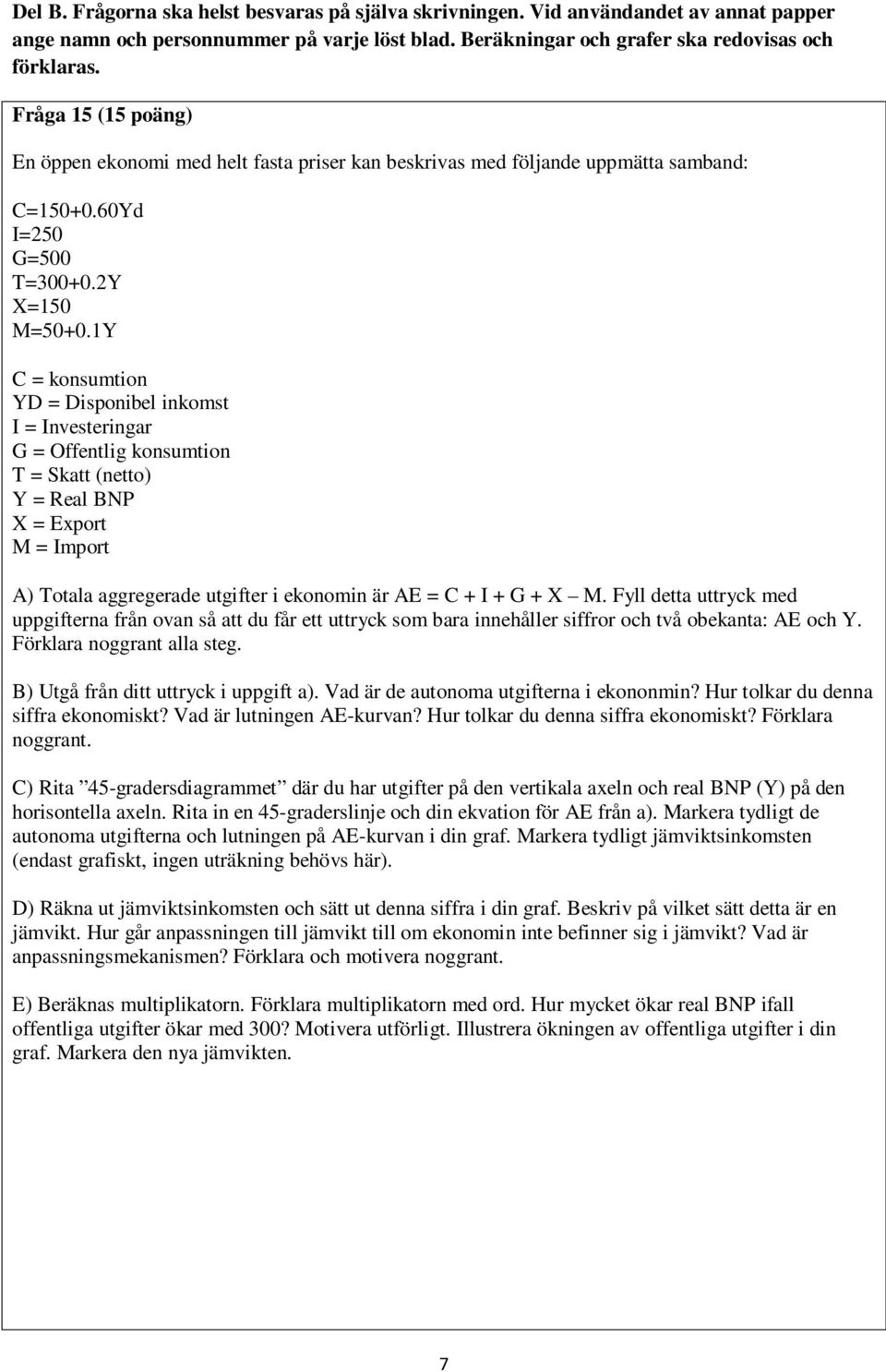 Del B. Frågorna ska helst besvaras på själva skrivningen. Vid användandet av annat papper ange namn och personnummer på varje löst blad. Beräkningar och grafer ska redovisas och förklaras.

Fråga 15 (15 poäng)

En öppen ekonomi med helt fasta priser kan beskrivas med följande uppmätta samband:

C=150+0.60Yd
I=250
G=500
T=300+0.2Y
X=150
M=50+0.1Y

C = konsumtion
YD = Disponibel inkomst
I = Investeringar
G = Offentlig konsumtion
T = Skatt (netto)
Y = Real BNP
X = Export
M = Import

A) Totala aggregerade utgifter i ekonomin är AE = C + I + G + X M. Fyll detta uttryck med uppgifterna från ovan så att du får ett uttryck som bara innehåller siffror och två obekanta: AE och Y. Förklara noggrant alla steg.

B) Utgå från ditt uttryck i uppgift a). Vad är de autonoma utgifterna i ekononmin? Hur tolkar du denna siffra ekonomiskt? Vad är lutningen AE-kurvan? Hur tolkar du denna siffra ekonomiskt? Förklara noggrant.

C) Rita ”45-gradersdiagrammet” där du har utgifter på den vertikala axeln och real BNP (Y) på den horisontella axeln. Rita in en 45-graderslinje och din ekvation för AE från a). Markera tydligt de autonoma utgifterna och lutningen på AE-kurvan i din graf. Markera tydligt jämviktsinkomsten (endast grafiskt, ingen uträkning behövs här).

D) Räkna ut jämviktsinkomsten och sätt ut denna siffra i din graf. Beskriv på vilket sätt detta är en jämvikt. Hur går anpassningen till jämvikt till om ekonomin inte befinner sig i jämvikt? Vad är anpassningsmekanismen? Förklara och motivera noggrant.

E) Beräknas multiplikatorn. Förklara multiplikatorn med ord. Hur mycket ökar real BNP ifall offentliga utgifter ökar med 300? Motivera utförligt. Illustrera ökningen av offentliga utgifter i din graf. Markera den nya jämvikten.

7